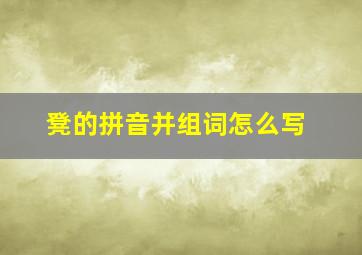 凳的拼音并组词怎么写